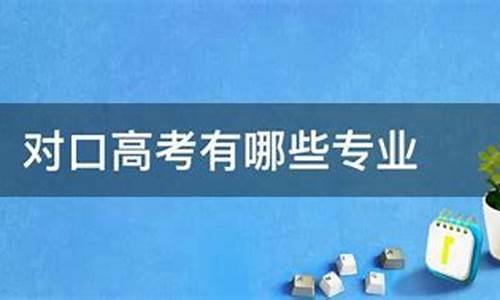 对口高考有哪些专业